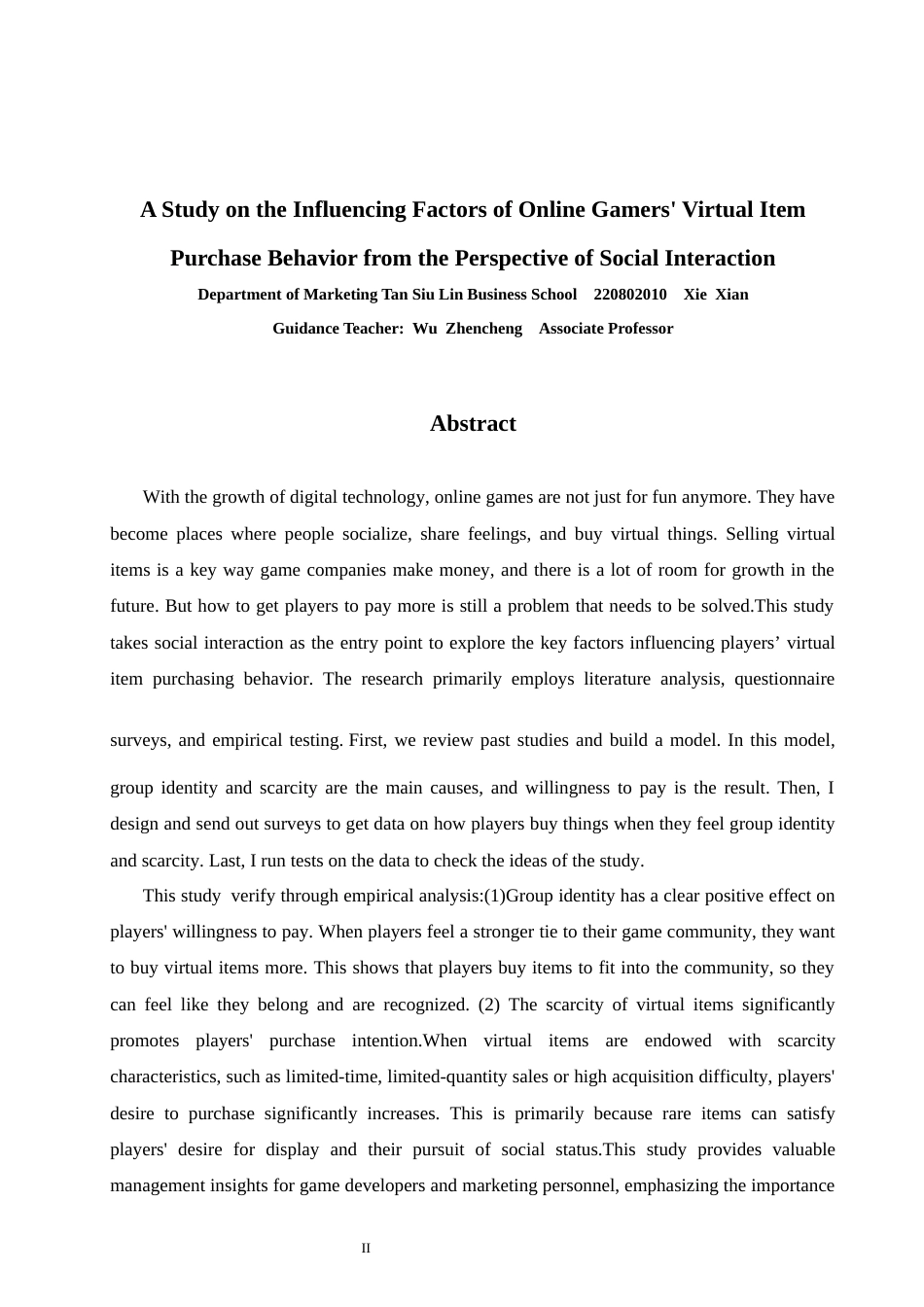 A Study on the Influencing Factors of Online Gamers' Virtual Item Purchase Behavior from the Perspective of Social Interaction

Department of Marketing Tan Siu Lin Business School 220802010 Xie Xian

Guidance Teacher: Wu Zhencheng Associate Professor

Abstract

With the growth of digital technology, online games are not just for fun anymore. They have become places where people socialize, share feelings, and buy virtual things. Selling virtual items is a key way game companies make money, and there is a lot of room for growth in the future. But how to get players to pay more is still a problem that needs to be solved.This study takes social interaction as the entry point to explore the key factors influencing players’ virtual item purchasing behavior. The research primarily employs literature analysis, questionnaire surveys, and empirical testing. First, we review past studies and build a model. In this model, group identity and scarcity are the main causes, and willingness to pay is the result. Then, I design and send out surveys to get data on how players buy things when they feel group identity and scarcity. Last, I run tests on the data to check the ideas of the study.

This study verify through empirical analysis:(1)Group identity has a clear positive effect on players' willingness to pay. When players feel a stronger tie to their game community, they want to buy virtual items more. This shows that players buy items to fit into the community, so they can feel like they belong and are recognized. (2) The scarcity of virtual items significantly promotes players' purchase intention.When virtual items are endowed with scarcity characteristics, such as limited-time, limited-quantity sales or high acquisition difficulty, players' desire to purchase significantly increases. This is primarily because rare items can satisfy players' desire for display and their pursuit of social status.This study provides valuable management insights for game developers and marketing personnel, emphasizing the importance

II